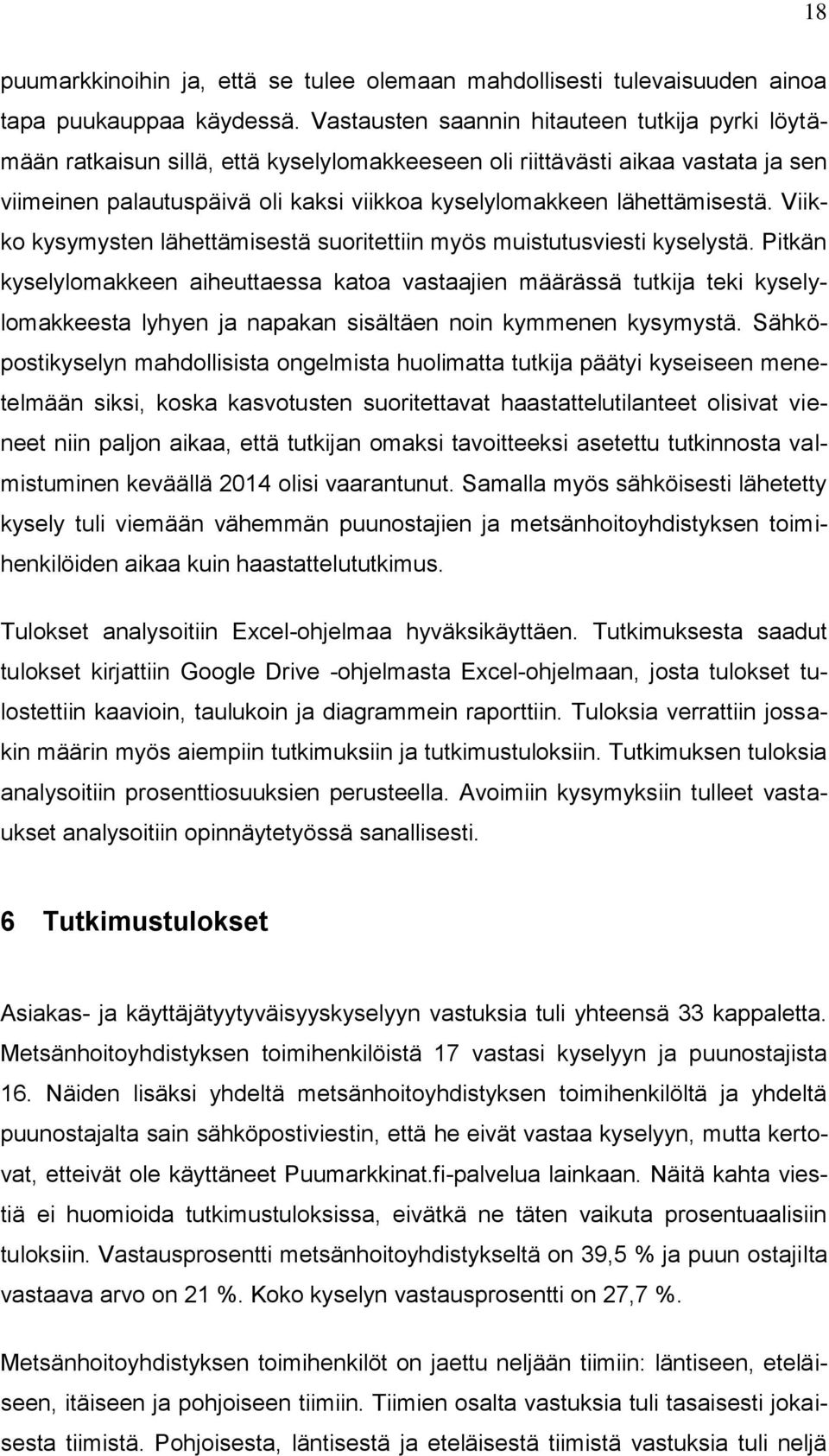 18

puumarkkinoihin ja, että se tulee olemaan mahdollisesti tulevaisuuden ainoa tapa puukauppaa käydessä. Vastausten saannin hitauteen tutkija pyrki löytämään ratkaisun sillä, että kyselylomakkeeseen oli riittävästi aikaa vastata ja sen viimeinen palautuspäivä oli kaksi viikkoa kyselylomakkeen lähettämisestä. Viikko kysymysten lähettämisestä suoritettiin myös muistutusviesti kyselystä. Pitkän kyselylomakkeen aiheuttaessa katoa vastaajien määrässä tutkija teki kyselylomakkeesta lyhyen ja napakan sisältäen noin kymmenen kysymystä. Sähköpostikyselyn mahdollisista ongelmista huolimatta tutkija päätyi kyseiseen menetelmään siksi, koska kasvotusten suoritettavat haastattelutilanteet olisivat vieneet niin paljon aikaa, että tutkijan omaksi tavoitteeksi asetettu tutkinnosta valmistuminen keväällä 2014 olisi vaarantunut. Samalla myös sähköisesti lähetetty kysely tuli viemään vähemmän puunostajien ja metsänhoitoyhdistyksen toimihenkilöiden aikaa kuin haastattelututkimus.

Tulokset analysoitiin Excel-ohjelmaa hyväksikäyttäen. Tutkimuksesta saadut tulokset kirjattiin Google Drive -ohjelmasta Excel-ohjelmaan, josta tulokset tulostettiin kaavioin, taulukoin ja diagrammein raporttiin. Tuloksia verrattiin jossakin määrin myös aiempiin tutkimuksiin ja tutkimustuloksiin. Tutkimuksen tuloksia analysoitiin prosenttiosuuksien perusteella. Avoimiin kysymyksiin tulleet vastaukset analysoitiin opinnäytetyössä sanallisesti.

6 Tutkimustulokset

Asiakas- ja käyttäjätyytyväisyyskyselyyn vastuksia tuli yhteensä 33 kappaletta. Metsänhoitoyhdistyksen toimihenkilöistä 17 vastasi kyselyyn ja puunostajista 16. Näiden lisäksi yhdeltä metsänhoitoyhdistyksen toimihenkilöltä ja yhdeltä puunostajalta sain sähköpostiviestin, että he eivät vastaa kyselyyn, mutta kertovat, etteivät ole käyttäneet Puumarkkinat.fi-palvelua lainkaan. Näitä kahta viestiä ei huomioida tutkimustuloksissa, eivätkä ne täten vaikuta prosentuaalisiin tuloksiin. Vastausprosentti metsänhoitoyhdistykseltä on 39,5 % ja puun ostajilta vastaava arvo on 21 %. Koko kyselyn vastausprosentti on 27,7 %.

Metsänhoitoyhdistyksen toimihenkilöt on jaettu neljään tiimiin: läntiseen, eteläiseen, itäiseen ja pohjoiseen tiimiin. Tiimien osalta vastuksia tuli tasaisesti jokaisesta tiimistä. Pohjoisesta, läntisestä ja eteläisestä tiimistä vastuksia tuli neljä